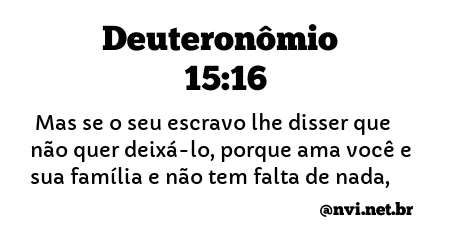 Deuteronômio 15:16

Mas se o seu escravo lhe disser que não quer deixá-lo, porque ama você e sua família e não tem falta de nada,

@nvi.net.br